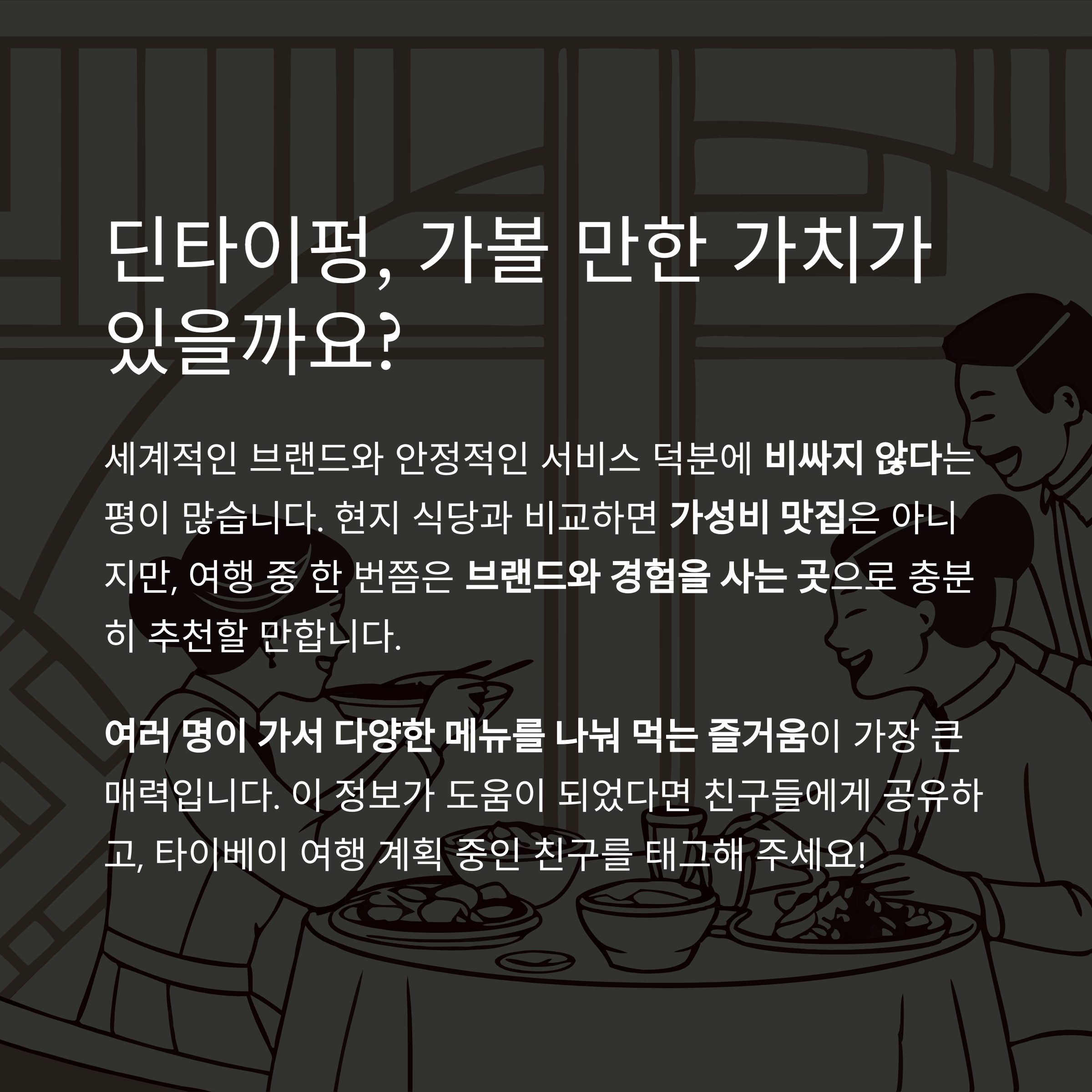 딘타이펑, 가볼 만한 가치가 있을까요?

세계적인 브랜드와 안정적인 서비스 덕분에 비싸지 않다는 평이 많습니다. 현지 식당과 비교하면 가성비 맛집은 아니지만, 여행 중 한 번쯤은 브랜드와 경험을 사는 곳으로 충분히 추천할 만합니다.

여러 명이 가서 다양한 메뉴를 나눠 먹는 즐거움이 가장 큰 매력입니다. 이 정보가 도움이 되었다면 친구들에게 공유하고, 타이베이 여행 계획 중인 친구를 태그해 주세요!